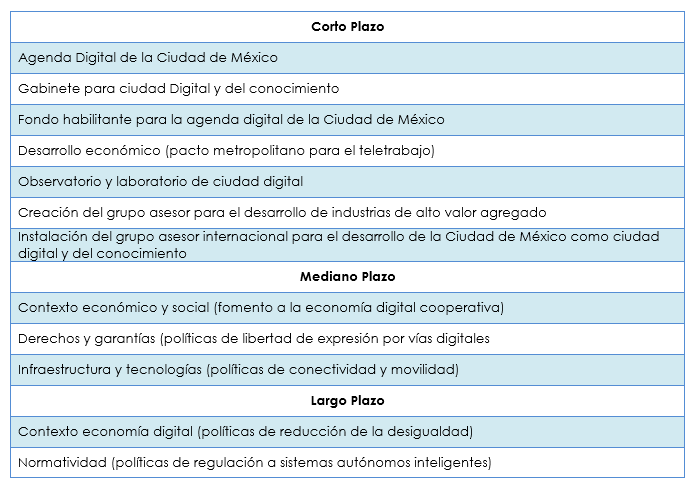 | Corto Plazo |
|---|
| Agenda Digital de la Ciudad de México |
| Gabinete para ciudad Digital y del conocimiento |
| Fondo habilitante para la agenda digital de la Ciudad de México |
| Desarrollo económico (pacto metropolitano para el teletrabajo) |
| Observatorio y laboratorio de ciudad digital |
| Creación del grupo asesor para el desarrollo de industrias de alto valor agregado |
| Instalación del grupo asesor internacional para el desarrollo de la Ciudad de México como ciudad digital y del conocimiento |
| **Mediano Plazo** |
| Contexto económico y social (fomento a la economía digital cooperativa) |
| Derechos y garantías (políticas de libertad de expresión por vías digitales |
| Infraestructura y tecnologías (políticas de conectividad y movilidad) |
| **Largo Plazo** |
| Contexto economía digital (políticas de reducción de la desigualdad) |
| Normatividad (políticas de regulación a sistemas autónomos inteligentes) |